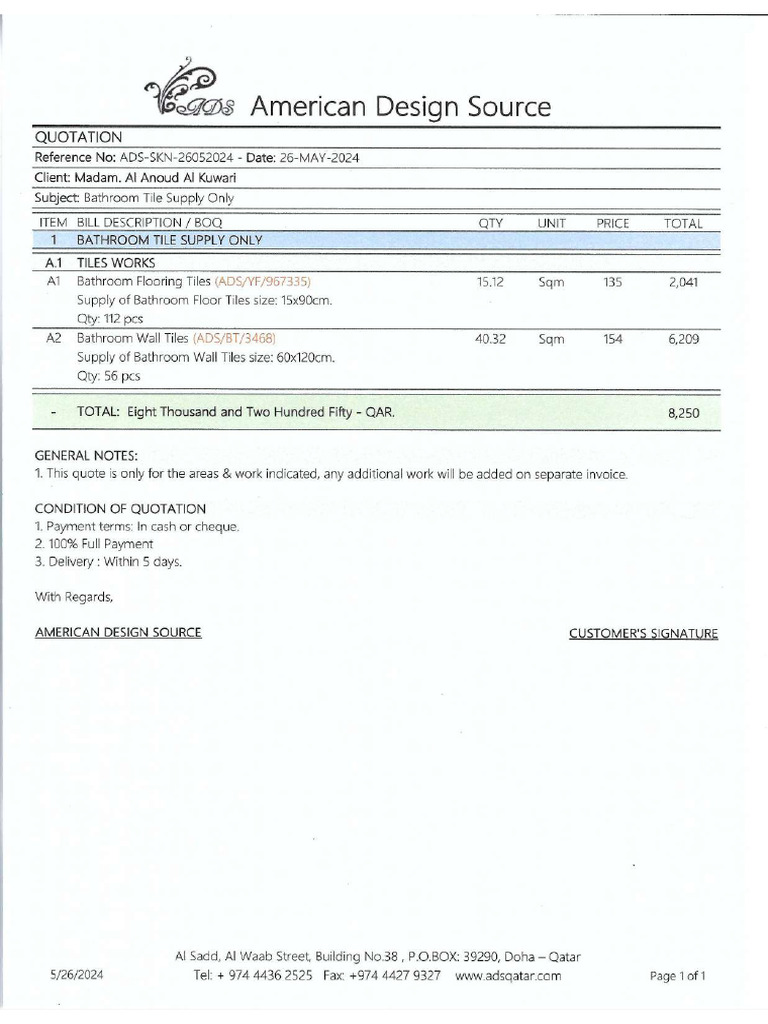 ADS American Design Source

QUOTATION

Reference No: ADS-SKN-26052024 - Date: 26-MAY-2024

Client: Madam. Al Anoud Al Kuwari

Subject: Bathroom Tile Supply Only

| ITEM | BILL DESCRIPTION / BOQ | QTY | UNIT | PRICE | TOTAL |
|---|---|---|---|---|---|
| 1 | BATHROOM TILE SUPPLY ONLY | | | | |
| A.1 | TILES WORKS | | | | |
| A1 | Bathroom Flooring Tiles (ADS/YF/967335) Supply of Bathroom Floor Tiles size: 15x90cm. Qty: 112 pcs | 15.12 | Sqm | 135 | 2,041 |
| A2 | Bathroom Wall Tiles (ADS/BT/3468) Supply of Bathroom Wall Tiles size: 60x120cm. Qty: 56 pcs | 40.32 | Sqm | 154 | 6,209 |
| - | TOTAL: Eight Thousand and Two Hundred Fifty - QAR. | | | | 8,250 |

GENERAL NOTES:
1. This quote is only for the areas & work indicated, any additional work will be added on separate invoice.

CONDITION OF QUOTATION
1. Payment terms: In cash or cheque.
2. 100% Full Payment
3. Delivery : Within 5 days.

With Regards,

AMERICAN DESIGN SOURCE

CUSTOMER'S SIGNATURE

Al Sadd, Al Waab Street, Building No.38 , P.O.BOX: 39290, Doha – Qatar
Tel: + 974 4436 2525 Fax: +974 4427 9327 www.adsqatar.com

5/26/2024

Page 1 of 1